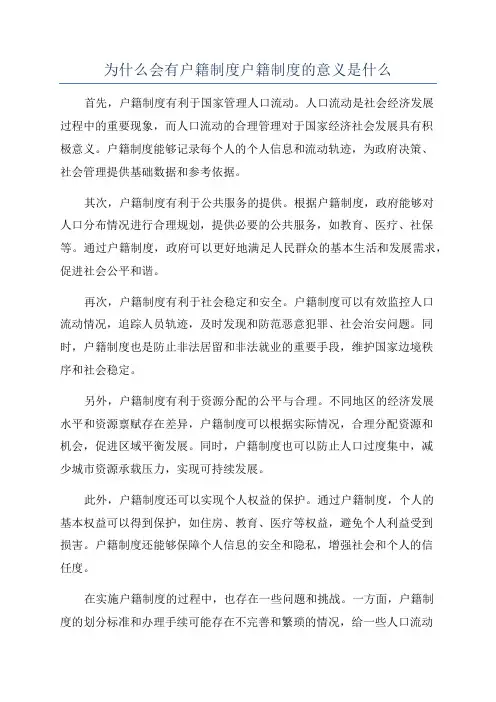 为什么会有户籍制度户籍制度的意义是什么

首先，户籍制度有利于国家管理人口流动。人口流动是社会经济发展过程中的重要现象，而人口流动的合理管理对于国家经济社会发展具有积极意义。户籍制度能够记录每个人的个人信息和流动轨迹，为政府决策、社会管理提供基础数据和参考依据。

其次，户籍制度有利于公共服务的提供。根据户籍制度，政府能够对人口分布情况进行合理规划，提供必要的公共服务，如教育、医疗、社保等。通过户籍制度，政府可以更好地满足人民群众的基本生活和发展需求，促进社会公平和谐。

再次，户籍制度有利于社会稳定和安全。户籍制度可以有效监控人口流动情况，追踪人员轨迹，及时发现和防范恶意犯罪、社会治安问题。同时，户籍制度也是防止非法居留和非法就业的重要手段，维护国家边境秩序和社会稳定。

另外，户籍制度有利于资源分配的公平与合理。不同地区的经济发展水平和资源禀赋存在差异，户籍制度可以根据实际情况，合理分配资源和机会，促进区域平衡发展。同时，户籍制度也可以防止人口过度集中，减少城市资源承载压力，实现可持续发展。

此外，户籍制度还可以实现个人权益的保护。通过户籍制度，个人的基本权益可以得到保护，如住房、教育、医疗等权益，避免个人利益受到损害。户籍制度还能够保障个人信息的安全和隐私，增强社会和个人的信任度。

在实施户籍制度的过程中，也存在一些问题和挑战。一方面，户籍制度的划分标准和办理手续可能存在不完善和繁琐的情况，给一些人口流动